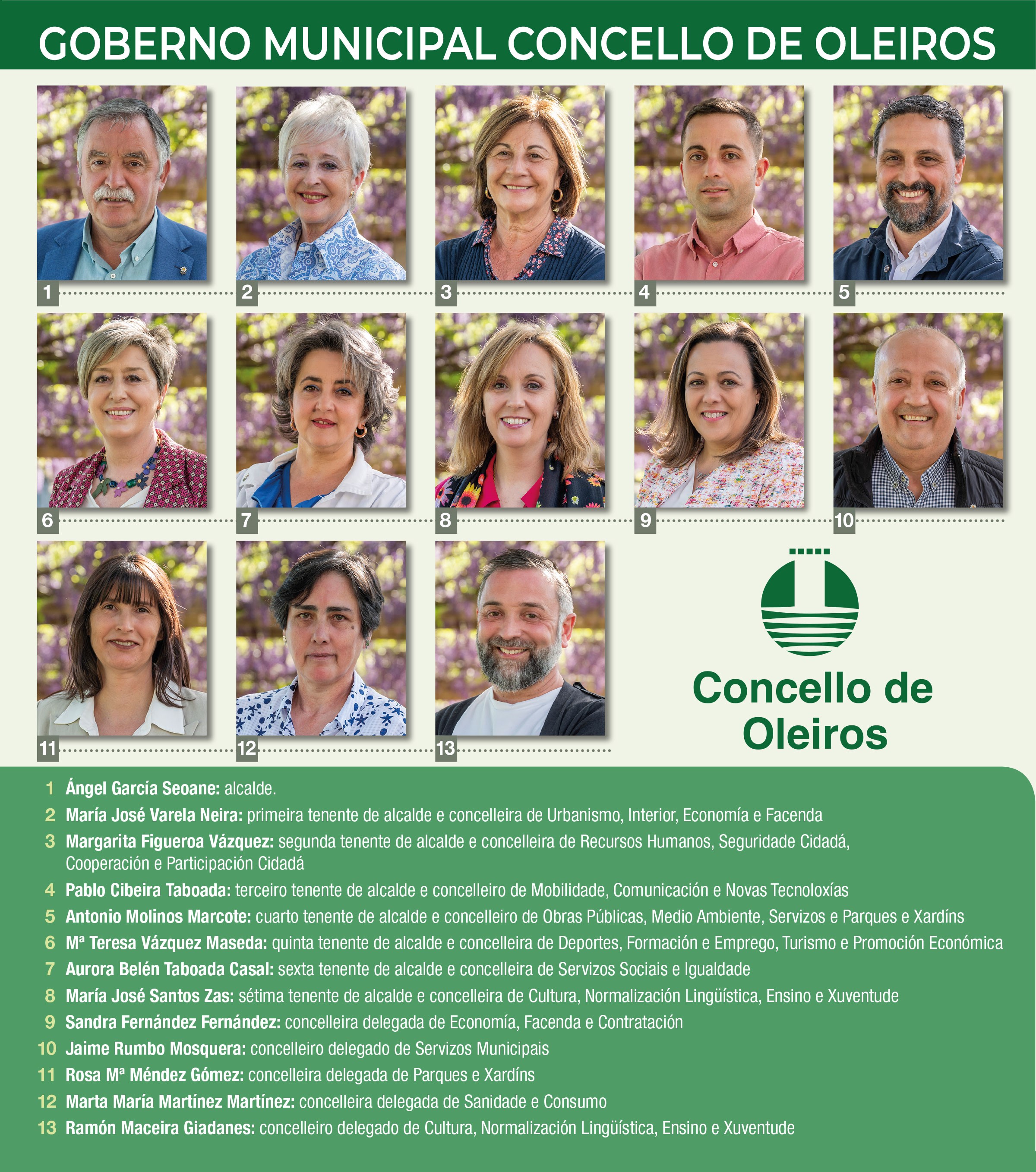 GOBERNO MUNICIPAL CONCELLO DE OLEIROS

1

2

3

4

5

6

7

8

9

10

11

12

13

Concello de Oleiros

1 Ángel García Seoane: alcalde.
2 María José Varela Neira: primeira tenente de alcalde e concelleira de Urbanismo, Interior, Economía e Facenda
3 Margarita Figueroa Vázquez: segunda tenente de alcalde e concelleira de Recursos Humanos, Seguridade Cidadá, Cooperación e Participación Cidadá
4 Pablo Cibeira Taboada: terceiro tenente de alcalde e concelleiro de Mobilidade, Comunicación e Novas Tecnoloxías
5 Antonio Molinos Marcote: cuarto tenente de alcalde e concelleiro de Obras Públicas, Medio Ambiente, Servizos e Parques e Xardíns
6 Mª Teresa Vázquez Maseda: quinta tenente de alcalde e concelleira de Deportes, Formación e Emprego, Turismo e Promoción Económica
7 Aurora Belén Taboada Casal: sexta tenente de alcalde e concelleira de Servizos Sociais e Igualdade
8 María José Santos Zas: sétima tenente de alcalde e concelleira de Cultura, Normalización Lingüística, Ensino e Xuventude
9 Sandra Fernández Fernández: concelleira delegada de Economía, Facenda e Contratación
10 Jaime Rumbo Mosquera: concelleiro delegado de Servizos Municipais
11 Rosa Mª Méndez Gómez: concelleira delegada de Parques e Xardíns
12 Marta María Martínez Martínez: concelleira delegada de Sanidade e Consumo
13 Ramón Maceira Giadanes: concelleiro delegado de Cultura, Normalización Lingüística, Ensino e Xuventude